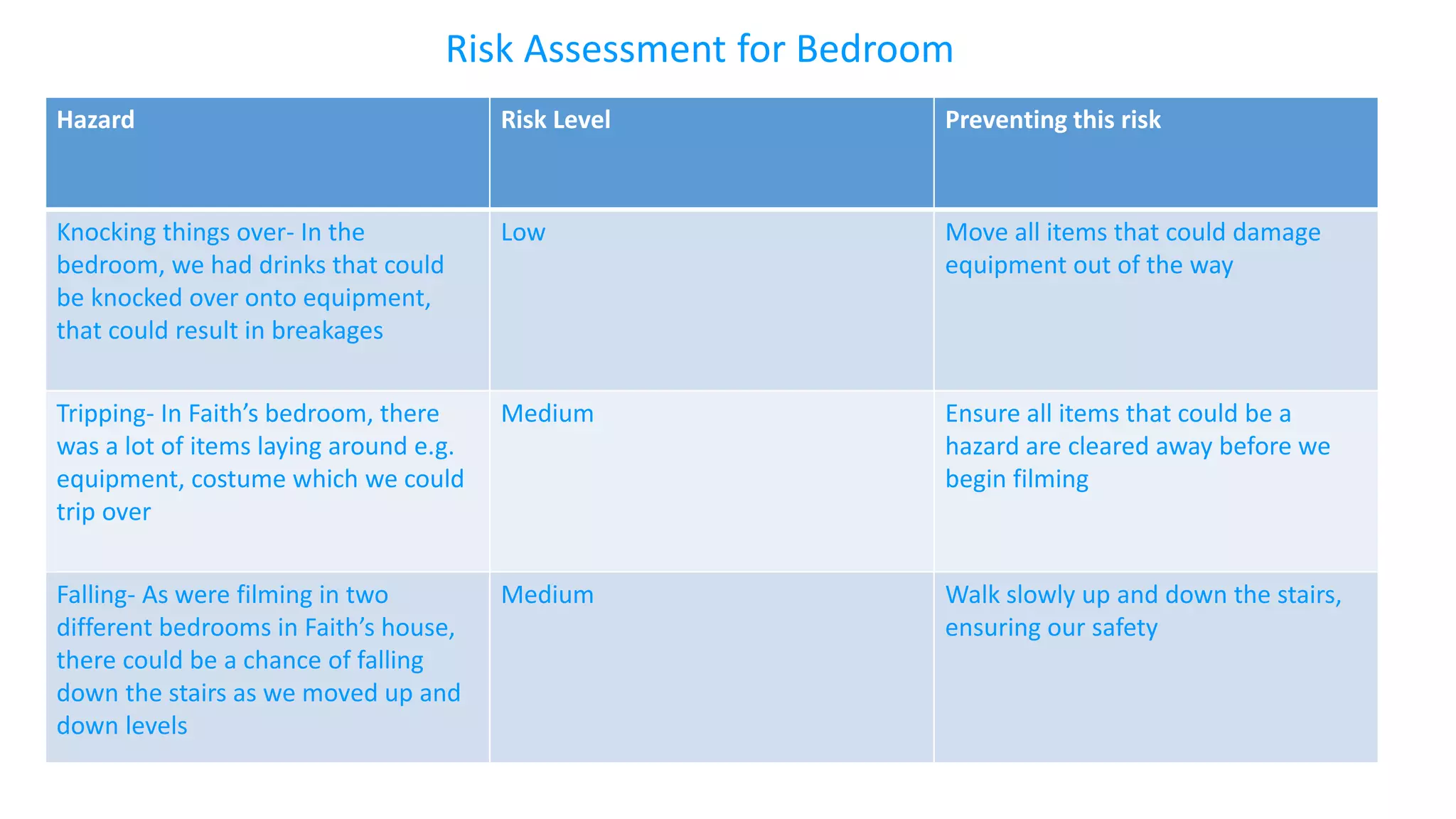 Risk Assessment for Bedroom

| Hazard | Risk Level | Preventing this risk |
|---|---|---|
| Knocking things over- In the bedroom, we had drinks that could be knocked over onto equipment, that could result in breakages | Low | Move all items that could damage equipment out of the way |
| Tripping- In Faith’s bedroom, there was a lot of items laying around e.g. equipment, costume which we could trip over | Medium | Ensure all items that could be a hazard are cleared away before we begin filming |
| Falling- As were filming in two different bedrooms in Faith’s house, there could be a chance of falling down the stairs as we moved up and down levels | Medium | Walk slowly up and down the stairs, ensuring our safety |